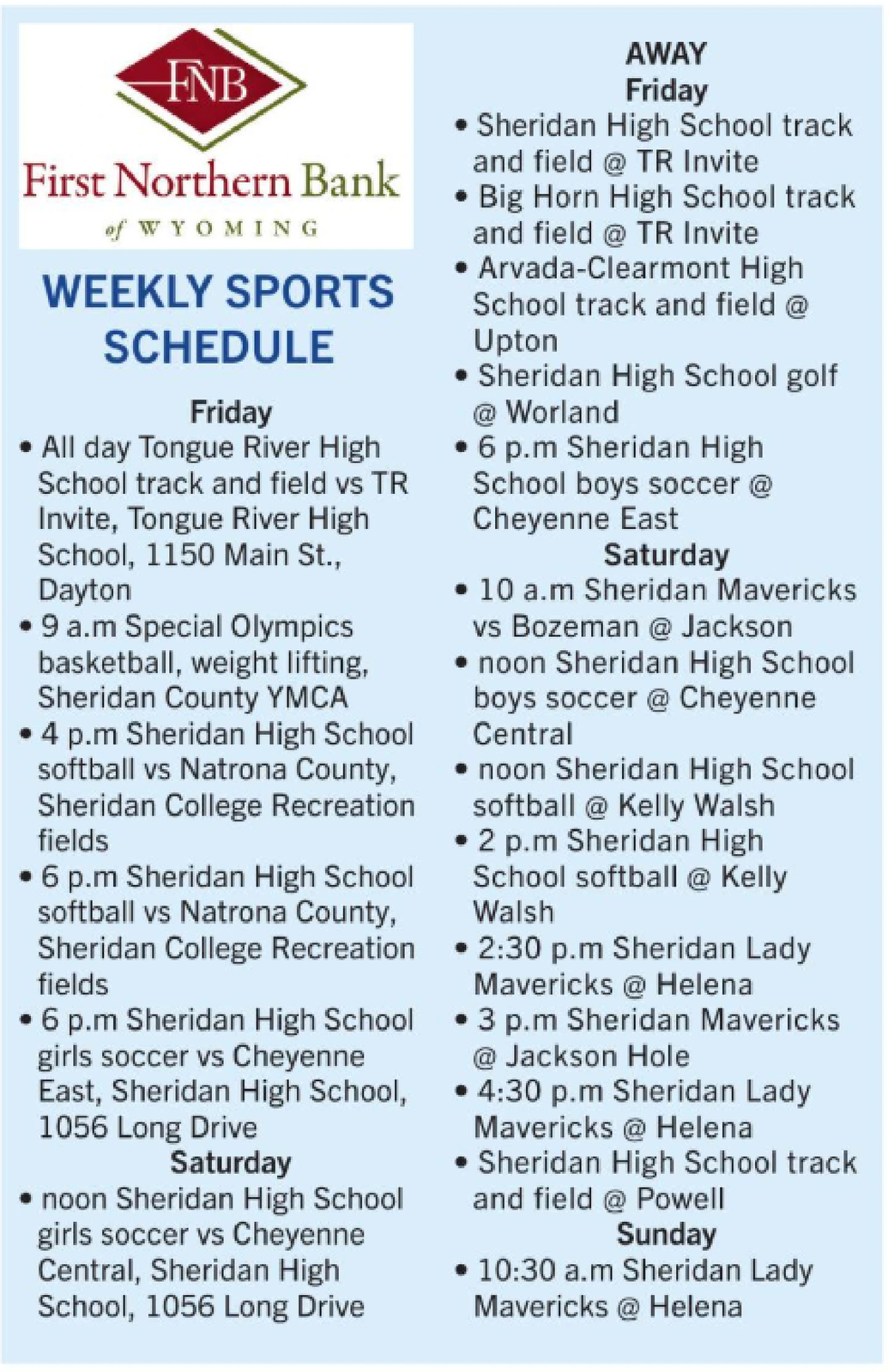 FNB
First Northern Bank
of WYOMING

WEEKLY SPORTS SCHEDULE

Friday
• All day Tongue River High School track and field vs TR Invite, Tongue River High School, 1150 Main St., Dayton
• 9 a.m Special Olympics basketball, weight lifting, Sheridan County YMCA
• 4 p.m Sheridan High School softball vs Natrona County, Sheridan College Recreation fields
• 6 p.m Sheridan High School softball vs Natrona County, Sheridan College Recreation fields
• 6 p.m Sheridan High School girls soccer vs Cheyenne East, Sheridan High School, 1056 Long Drive
Saturday
• noon Sheridan High School girls soccer vs Cheyenne Central, Sheridan High School, 1056 Long Drive

AWAY
Friday
• Sheridan High School track and field @ TR Invite
• Big Horn High School track and field @ TR Invite
• Arvada-Clearmont High School track and field @ Upton
• Sheridan High School golf @ Worland
• 6 p.m Sheridan High School boys soccer @ Cheyenne East
Saturday
• 10 a.m Sheridan Mavericks vs Bozeman @ Jackson
• noon Sheridan High School boys soccer @ Cheyenne Central
• noon Sheridan High School softball @ Kelly Walsh
• 2 p.m Sheridan High School softball @ Kelly Walsh
• 2:30 p.m Sheridan Lady Mavericks @ Helena
• 3 p.m Sheridan Mavericks @ Jackson Hole
• 4:30 p.m Sheridan Lady Mavericks @ Helena
• Sheridan High School track and field @ Powell
Sunday
• 10:30 a.m Sheridan Lady Mavericks @ Helena